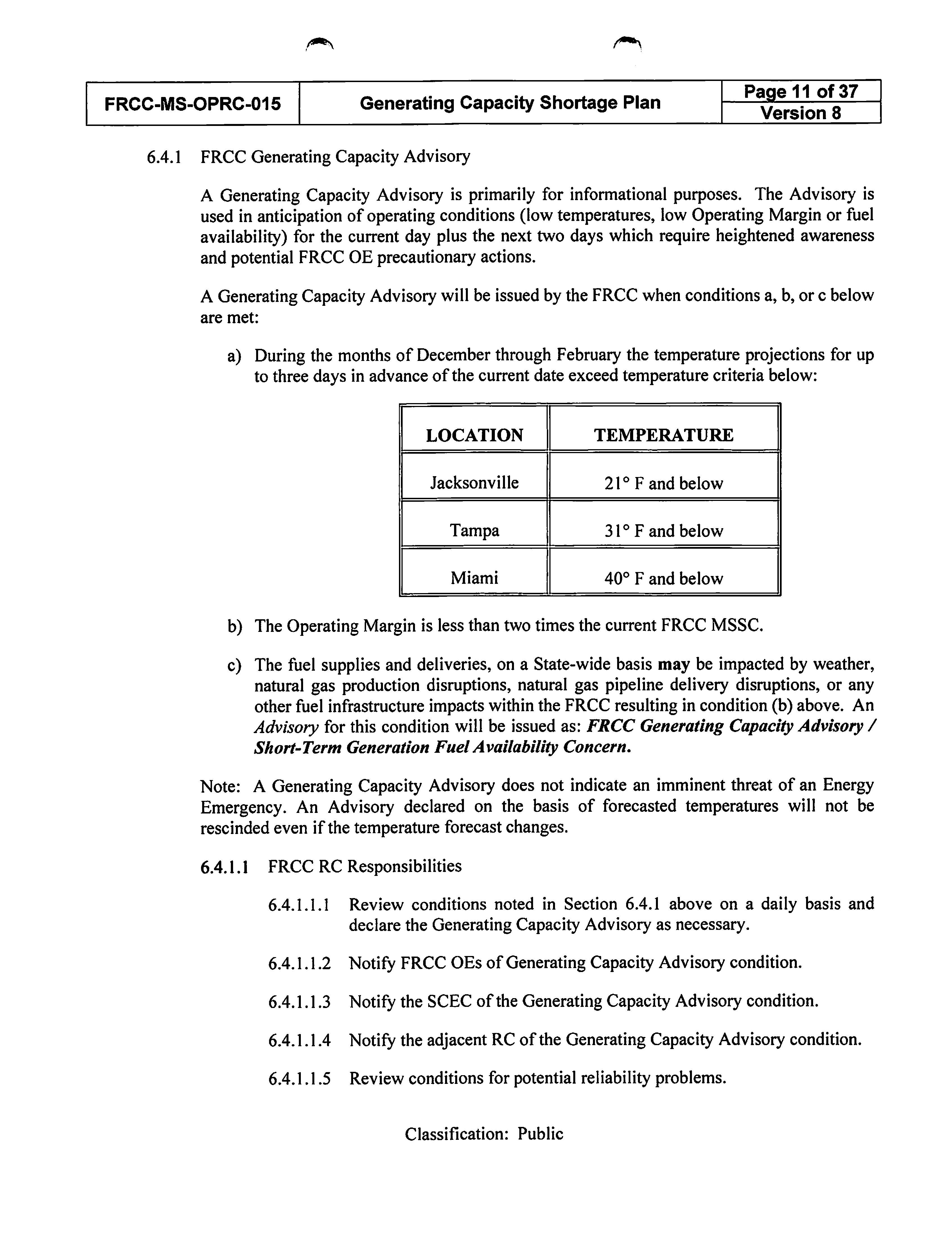 FRCC-MS-OPRC-015

Generating Capacity Shortage Plan

Page 11 of 37
Version 8

6.4.1 FRCC Generating Capacity Advisory

A Generating Capacity Advisory is primarily for informational purposes. The Advisory is used in anticipation of operating conditions (low temperatures, low Operating Margin or fuel availability) for the current day plus the next two days which require heightened awareness and potential FRCC OE precautionary actions.

A Generating Capacity Advisory will be issued by the FRCC when conditions a, b, or c below are met:

a) During the months of December through February the temperature projections for up to three days in advance of the current date exceed temperature criteria below:

| LOCATION | TEMPERATURE |
|---|---|
| Jacksonville | 21° F and below |
| Tampa | 31° F and below |
| Miami | 40° F and below |

b) The Operating Margin is less than two times the current FRCC MSSC.

c) The fuel supplies and deliveries, on a State-wide basis may be impacted by weather, natural gas production disruptions, natural gas pipeline delivery disruptions, or any other fuel infrastructure impacts within the FRCC resulting in condition (b) above. An Advisory for this condition will be issued as: FRCC Generating Capacity Advisory / Short-Term Generation Fuel Availability Concern.

Note: A Generating Capacity Advisory does not indicate an imminent threat of an Energy Emergency. An Advisory declared on the basis of forecasted temperatures will not be rescinded even if the temperature forecast changes.

6.4.1.1 FRCC RC Responsibilities

6.4.1.1.1 Review conditions noted in Section 6.4.1 above on a daily basis and declare the Generating Capacity Advisory as necessary.

6.4.1.1.2 Notify FRCC OEs of Generating Capacity Advisory condition.

6.4.1.1.3 Notify the SCEC of the Generating Capacity Advisory condition.

6.4.1.1.4 Notify the adjacent RC of the Generating Capacity Advisory condition.

6.4.1.1.5 Review conditions for potential reliability problems.

Classification: Public